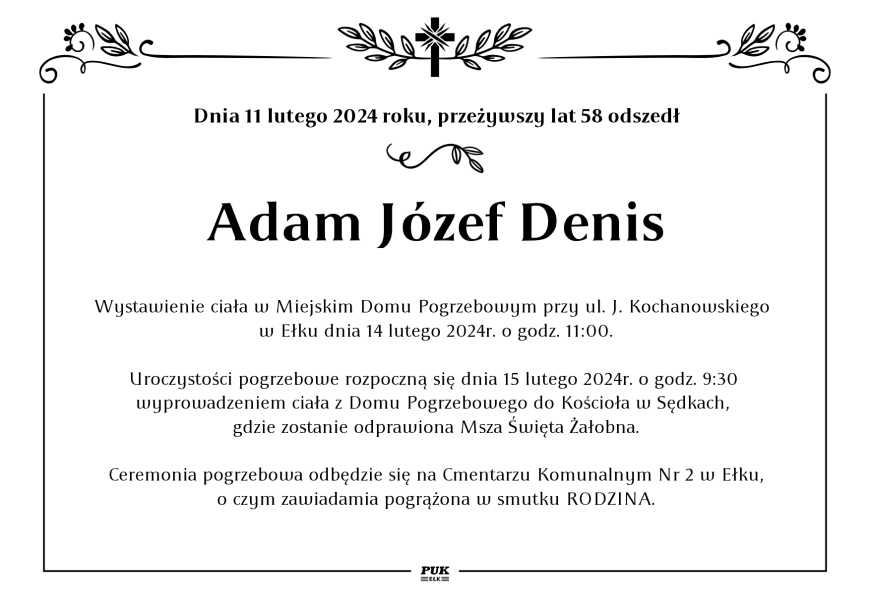 Dnia 11 lutego 2024 roku, przeżywszy lat 58 odszedł

Adam Józef Denis

Wystawienie ciała w Miejskim Domu Pogrzebowym przy ul. J. Kochanowskiego w Ełku dnia 14 lutego 2024r. o godz. 11:00.

Uroczystości pogrzebowe rozpoczną się dnia 15 lutego 2024r. o godz. 9:30 wyprowadzeniem ciała z Domu Pogrzebowego do Kościoła w Sędkach, gdzie zostanie odprawiona Msza Święta Żałobna.

Ceremonia pogrzebowa odbędzie się na Cmentarzu Komunalnym Nr 2 w Ełku, o czym zawiadamia pogrążona w smutku RODZINA.

PUK
EŁK